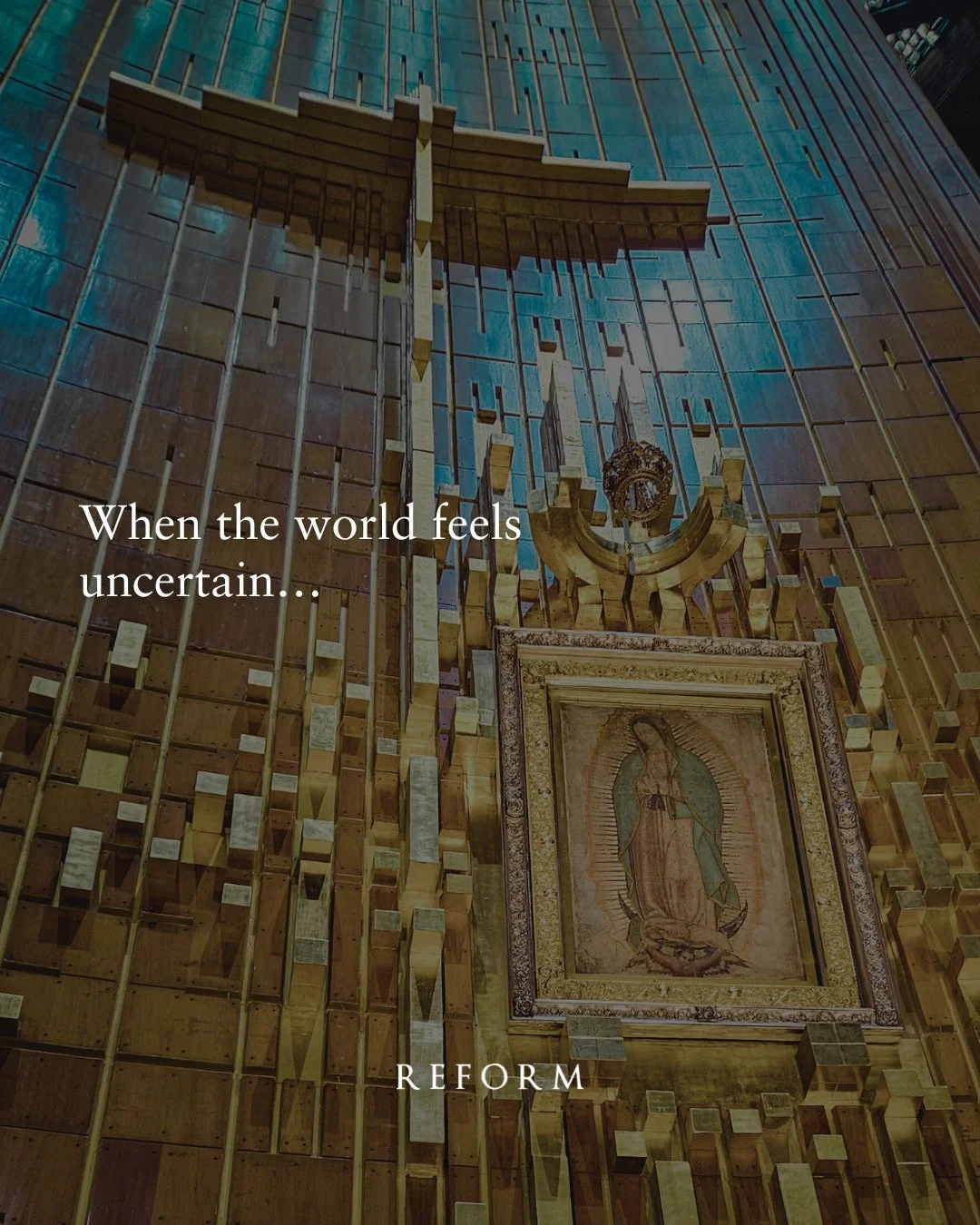 When the world feels uncertain…

REFORM